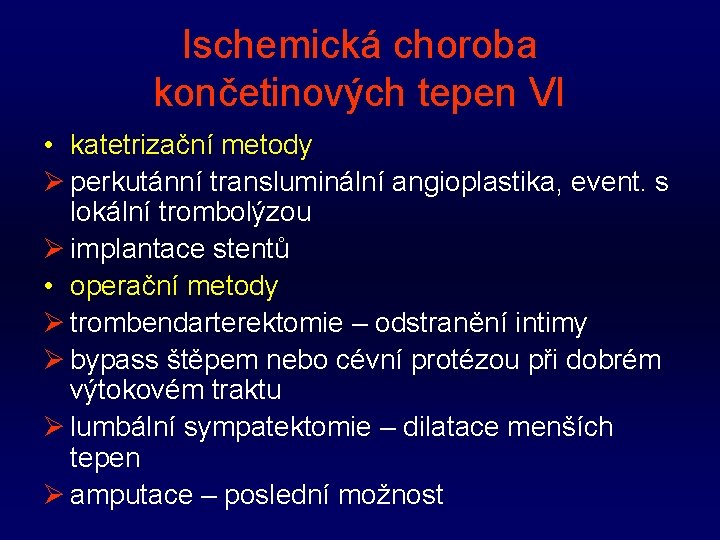 Ischemická choroba končetinových tepen VI

• katetrizační metody
➢ perkutánní transluminální angioplastika, event. s lokální trombolýzou
➢ implantace stentů
• operační metody
➢ trombendarterektomie – odstranění intimy
➢ bypass štěpem nebo cévní protézou při dobrém výtokovém traktu
➢ lumbální sympatektomie – dilatace menších tepen
➢ amputace – poslední možnost